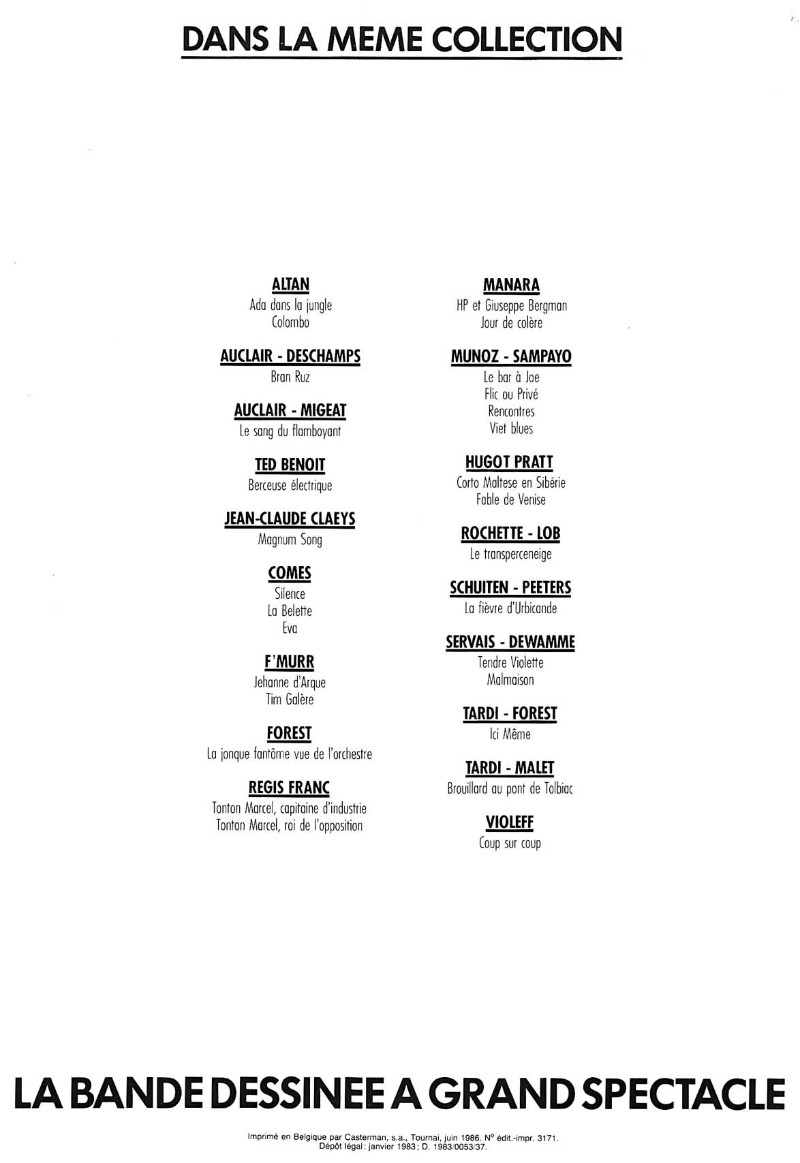 DANS LA MEME COLLECTION

ALTAN
Ada dans la jungle
Colombo

AUCLAIR - DESCHAMPS
Bran Ruz

AUCLAIR - MIGEAT
Le sang du flamboyant

TED BENOIT
Berceuse électrique

JEAN-CLAUDE CLAEYS
Magnum Song

COMES
Silence
La Belette
Eva

F'MURR
Jehanne d'Arque
Tim Galère

FOREST
La jonque fantôme vue de l'orchestre

REGIS FRANC
Tonton Marcel, capitaine d'industrie
Tonton Marcel, roi de l'opposition

MANARA
HP et Giuseppe Bergman
Jour de colère

MUNOZ - SAMPAYO
Le bar à Joe
Flic ou Privé
Rencontres
Viet blues

HUGOT PRATT
Corto Maltese en Sibérie
Fable de Venise

ROCHETTE - LOB
Le transperceneige

SCHUITEN - PEETERS
La fièvre d'Urbicande

SERVAIS - DEWAMME
Tendre Violette
Malmaison

TARDI - FOREST
Ici Même

TARDI - MALET
Brouillard au pont de Tolbiac

VIOLEFF
Coup sur coup

LA BANDE DESSINEE A GRAND SPECTACLE

Imprimé en Belgique par Casterman, s.a., Tournai, juin 1986. N° édit.-impr. 3171.
Dépôt légal: janvier 1983; D. 1983/0053/37.